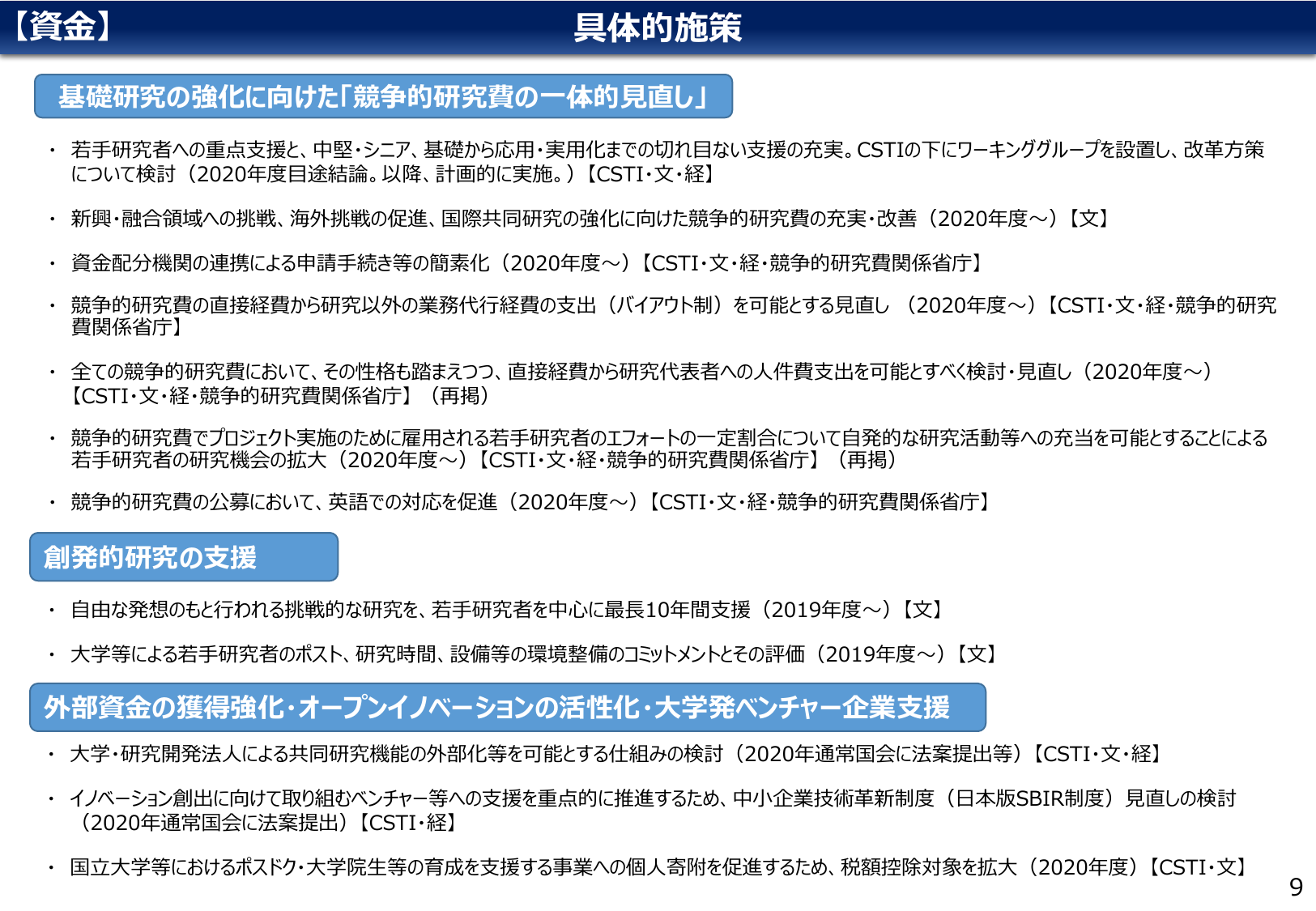 【資金】 具体的施策

基礎研究の強化に向けた「競争的研究費の一体的見直し」

・ 若手研究者への重点支援と、中堅・シニア、基礎から応用・実用化までの切れ目ない支援の充実。CSTIの下にワーキンググループを設置し、改革方策について検討（2020年度目途結論。以降、計画的に実施。）【CSTI・文・経】

・ 新興・融合領域への挑戦、海外挑戦の促進、国際共同研究の強化に向けた競争的研究費の充実・改善（2020年度～）【文】

・ 資金配分機関の連携による申請手続き等の簡素化（2020年度～）【CSTI・文・経・競争的研究費関係省庁】

・ 競争的研究費の直接経費から研究以外の業務代行経費の支出（バイアウト制）を可能とする見直し （2020年度～）【CSTI・文・経・競争的研究費関係省庁】

・ 全ての競争的研究費において、その性格も踏まえつつ、直接経費から研究代表者への人件費支出を可能とすべく検討・見直し（2020年度～）【CSTI・文・経・競争的研究費関係省庁】（再掲）

・ 競争的研究費でプロジェクト実施のために雇用される若手研究者のエフォートの一定割合について自発的な研究活動等への充当を可能とすることによる若手研究者の研究機会の拡大（2020年度～）【CSTI・文・経・競争的研究費関係省庁】（再掲）

・ 競争的研究費の公募において、英語での対応を促進（2020年度～）【CSTI・文・経・競争的研究費関係省庁】

創発的研究の支援

・ 自由な発想のもと行われる挑戦的な研究を、若手研究者を中心に最長10年間支援（2019年度～）【文】

・ 大学等による若手研究者のポスト、研究時間、設備等の環境整備のコミットメントとその評価（2019年度～）【文】

外部資金の獲得強化・オープンイノベーションの活性化・大学発ベンチャー企業支援

・ 大学・研究開発法人による共同研究機能の外部化等を可能とする仕組みの検討（2020年通常国会に法案提出等）【CSTI・文・経】

・ イノベーション創出に向けて取り組むベンチャー等への支援を重点的に推進するため、中小企業技術革新制度（日本版SBIR制度）見直しの検討（2020年通常国会に法案提出）【CSTI・経】

・ 国立大学等におけるポスドク・大学院生等の育成を支援する事業への個人寄附を促進するため、税額控除対象を拡大（2020年度）【CSTI・文】

9